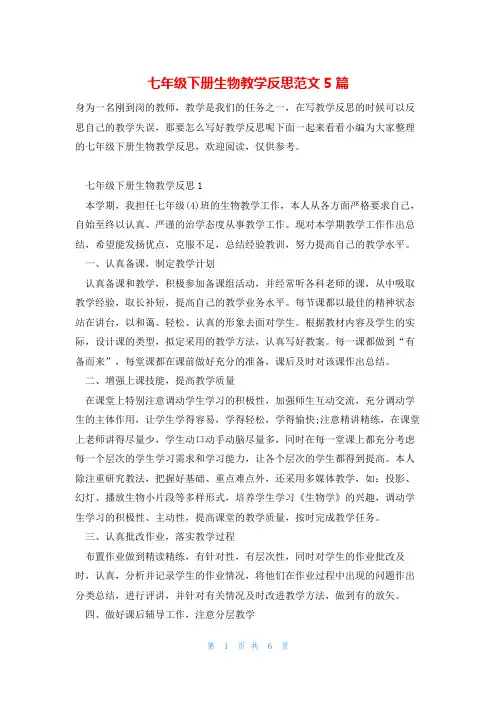 七年级下册生物教学反思范文 5 篇

身为一名刚到岗的教师，教学是我们的任务之一，在写教学反思的时候可以反思自己的教学失误，那要怎么写好教学反思呢下面一起来看看小编为大家整理的七年级下册生物教学反思，欢迎阅读，仅供参考。

七年级下册生物教学反思 1

本学期，我担任七年级(4)班的生物教学工作，本人从各方面严格要求自己，自始至终以认真、严谨的治学态度从事教学工作。现对本学期教学工作作出总结，希望能发扬优点，克服不足，总结经验教训，努力提高自己的教学水平。

一、认真备课，制定教学计划

认真备课和教学，积极参加备课组活动，并经常听各科老师的课，从中吸取教学经验，取长补短，提高自己的教学业务水平。每节课都以最佳的精神状态站在讲台，以和蔼、轻松、认真的形象去面对学生。根据教材内容及学生的实际，设计课的类型，拟定采用的教学方法，认真写好教案。每一课都做到“有备而来”，每堂课都在课前做好充分的准备，课后及时对该课作出总结。

二、增强上课技能，提高教学质量

在课堂上特别注意调动学生学习的积极性，加强师生互动交流，充分调动学生的主体作用，让学生学得容易，学得轻松，学得愉快;注意精讲精练，在课堂上老师讲得尽量少，学生动口动手动脑尽量多，同时在每一堂课上都充分考虑每一个层次的学生学习需求和学习能力，让各个层次的学生都得到提高。本人除注重研究教法，把握好基础、重点难点外，还采用多媒体教学，如：投影、幻灯、播放生物小片段等多样形式，培养学生学习《生物学》的兴趣，调动学生学习的积极性、主动性，提高课堂的教学质量，按时完成教学任务。

三、认真批改作业，落实教学过程

布置作业做到精读精练，有针对性，有层次性，同时对学生的作业批改及时，认真，分析并记录学生的作业情况，将他们在作业过程中出现的问题作出分类总结，进行评讲，并针对有关情况及时改进教学方法，做到有的放矢。

四、做好课后辅导工作，注意分层教学

第 1 页 共 6 页